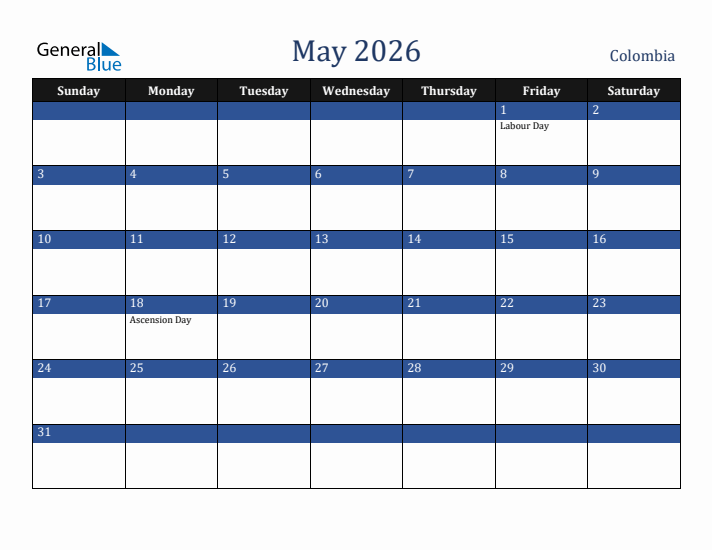 General Blue

May 2026

Colombia

| Sunday | Monday | Tuesday | Wednesday | Thursday | Friday | Saturday |
|---|---|---|---|---|---|---|
| | | | | | 1 Labour Day | 2 |
| 3 | 4 | 5 | 6 | 7 | 8 | 9 |
| 10 | 11 | 12 | 13 | 14 | 15 | 16 |
| 17 | 18 Ascension Day | 19 | 20 | 21 | 22 | 23 |
| 24 | 25 | 26 | 27 | 28 | 29 | 30 |
| 31 | | | | | | |